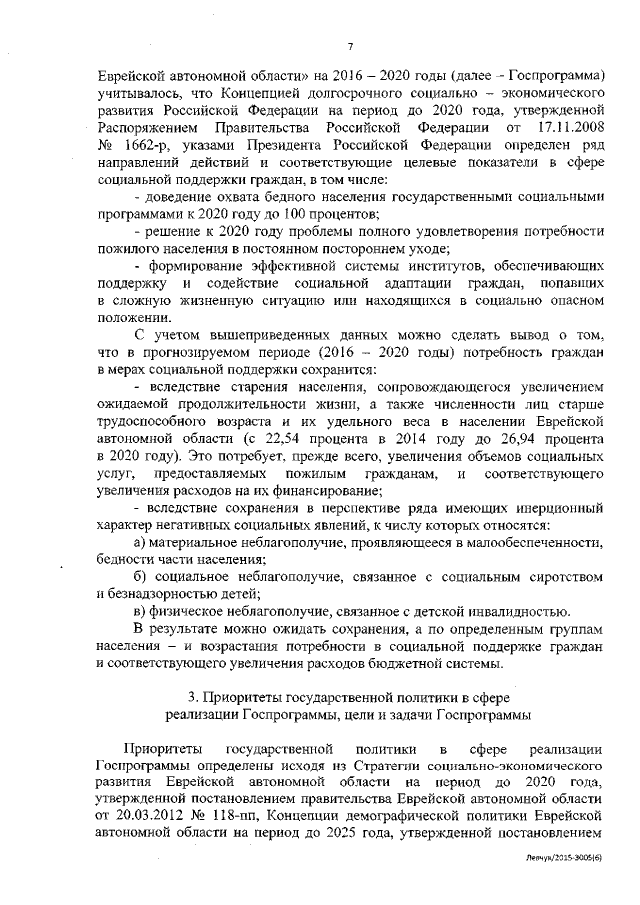 7

Еврейской автономной области» на 2016 – 2020 годы (далее – Госпрограмма) учитывалось, что Концепцией долгосрочного социально – экономического развития Российской Федерации на период до 2020 года, утвержденной Распоряжением Правительства Российской Федерации от 17.11.2008 № 1662-р, указами Президента Российской Федерации определен ряд направлений действий и соответствующие целевые показатели в сфере социальной поддержки граждан, в том числе:

- доведение охвата бедного населения государственными социальными программами к 2020 году до 100 процентов;

- решение к 2020 году проблемы полного удовлетворения потребности пожилого населения в постоянном постороннем уходе;

- формирование эффективной системы институтов, обеспечивающих поддержку и содействие социальной адаптации граждан, попавших в сложную жизненную ситуацию или находящихся в социально опасном положении.

С учетом вышеприведенных данных можно сделать вывод о том, что в прогнозируемом периоде (2016 – 2020 годы) потребность граждан в мерах социальной поддержки сохранится:

- вследствие старения населения, сопровождающегося увеличением ожидаемой продолжительности жизни, а также численности лиц старше трудоспособного возраста и их удельного веса в населении Еврейской автономной области (с 22,54 процента в 2014 году до 26,94 процента в 2020 году). Это потребует, прежде всего, увеличения объемов социальных услуг, предоставляемых пожилым гражданам, и соответствующего увеличения расходов на их финансирование;

- вследствие сохранения в перспективе ряда имеющих инерционный характер негативных социальных явлений, к числу которых относятся:

а) материальное неблагополучие, проявляющееся в малообеспеченности, бедности части населения;

б) социальное неблагополучие, связанное с социальным сиротством и безнадзорностью детей;

в) физическое неблагополучие, связанное с детской инвалидностью.

В результате можно ожидать сохранения, а по определенным группам населения – и возрастания потребности в социальной поддержке граждан и соответствующего увеличения расходов бюджетной системы.

3. Приоритеты государственной политики в сфере реализации Госпрограммы, цели и задачи Госпрограммы

Приоритеты государственной политики в сфере реализации Госпрограммы определены исходя из Стратегии социально-экономического развития Еврейской автономной области на период до 2020 года, утвержденной постановлением правительства Еврейской автономной области от 20.03.2012 № 118-пп, Концепции демографической политики Еврейской автономной области на период до 2025 года, утвержденной постановлением

Левчук/2015-3005(6)